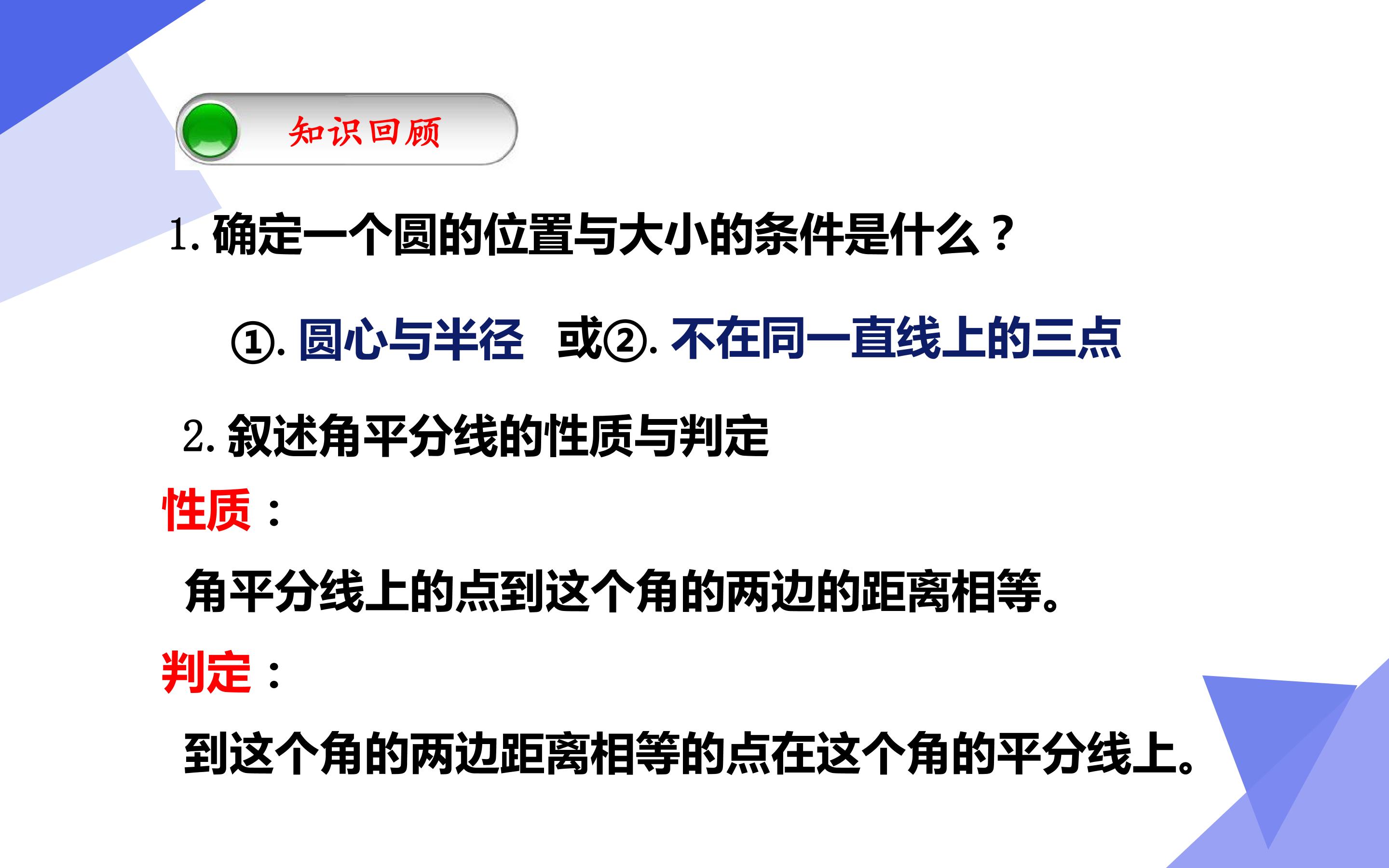 知识回顾

1.确定一个圆的位置与大小的条件是什么？

①.圆心与半径 或②.不在同一直线上的三点

2.叙述角平分线的性质与判定

性质：

角平分线上的点到这个角的两边的距离相等。

判定：

到这个角的两边距离相等的点在这个角的平分线上。